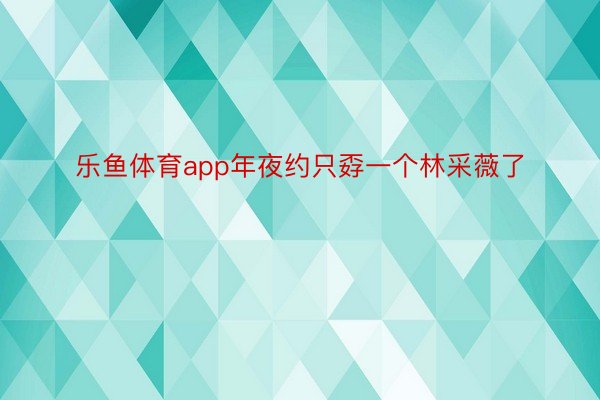 乐鱼体育app年夜约只孬一个林采薇了